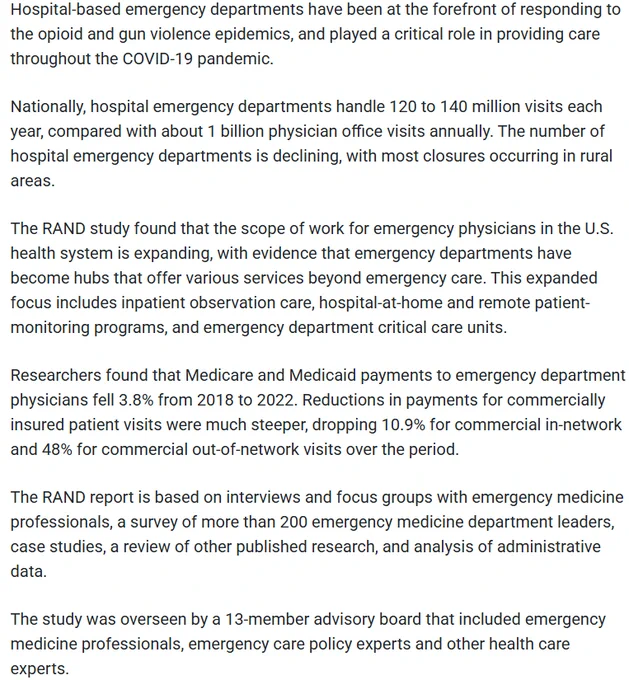 Hospital-based emergency departments have been at the forefront of responding to the opioid and gun violence epidemics, and played a critical role in providing care throughout the COVID-19 pandemic.

Nationally, hospital emergency departments handle 120 to 140 million visits each year, compared with about 1 billion physician office visits annually. The number of hospital emergency departments is declining, with most closures occurring in rural areas.

The RAND study found that the scope of work for emergency physicians in the U.S. health system is expanding, with evidence that emergency departments have become hubs that offer various services beyond emergency care. This expanded focus includes inpatient observation care, hospital-at-home and remote patient-monitoring programs, and emergency department critical care units.

Researchers found that Medicare and Medicaid payments to emergency department physicians fell 3.8% from 2018 to 2022. Reductions in payments for commercially insured patient visits were much steeper, dropping 10.9% for commercial in-network and 48% for commercial out-of-network visits over the period.

The RAND report is based on interviews and focus groups with emergency medicine professionals, a survey of more than 200 emergency medicine department leaders, case studies, a review of other published research, and analysis of administrative data.

The study was overseen by a 13-member advisory board that included emergency medicine professionals, emergency care policy experts and other health care experts.